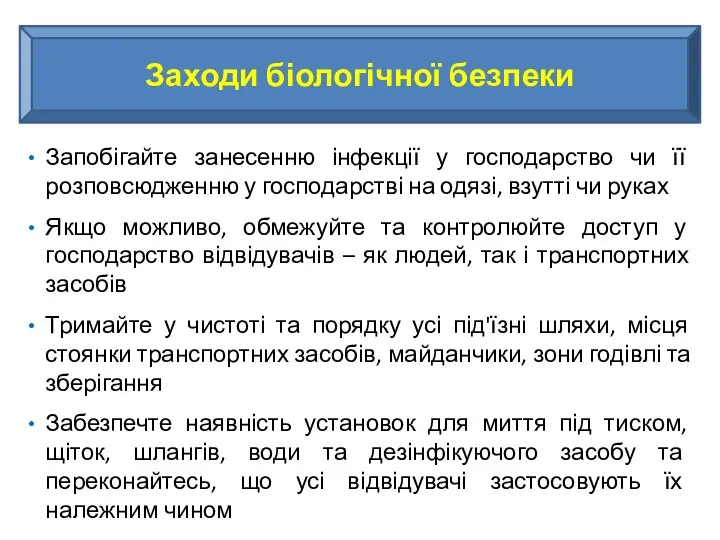 Заходи біологічної безпеки

• Запобігайте занесенню інфекції у господарство чи її розповсюдженню у господарстві на одязі, взутті чи руках

• Якщо можливо, обмежуйте та контролюйте доступ у господарство відвідувачів – як людей, так і транспортних засобів

• Тримайте у чистоті та порядку усі під'їзні шляхи, місця стоянки транспортних засобів, майданчики, зони годівлі та зберігання

• Забезпечте наявність установок для миття під тиском, щіток, шлангів, води та дезінфікуючого засобу та переконайтесь, що усі відвідувачі застосовують їх належним чином